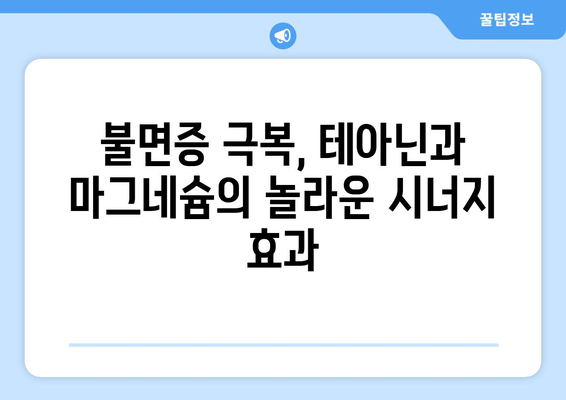 꿀팁정보

불면증 극복, 테아닌과 마그네슘의 놀라운 시너지 효과